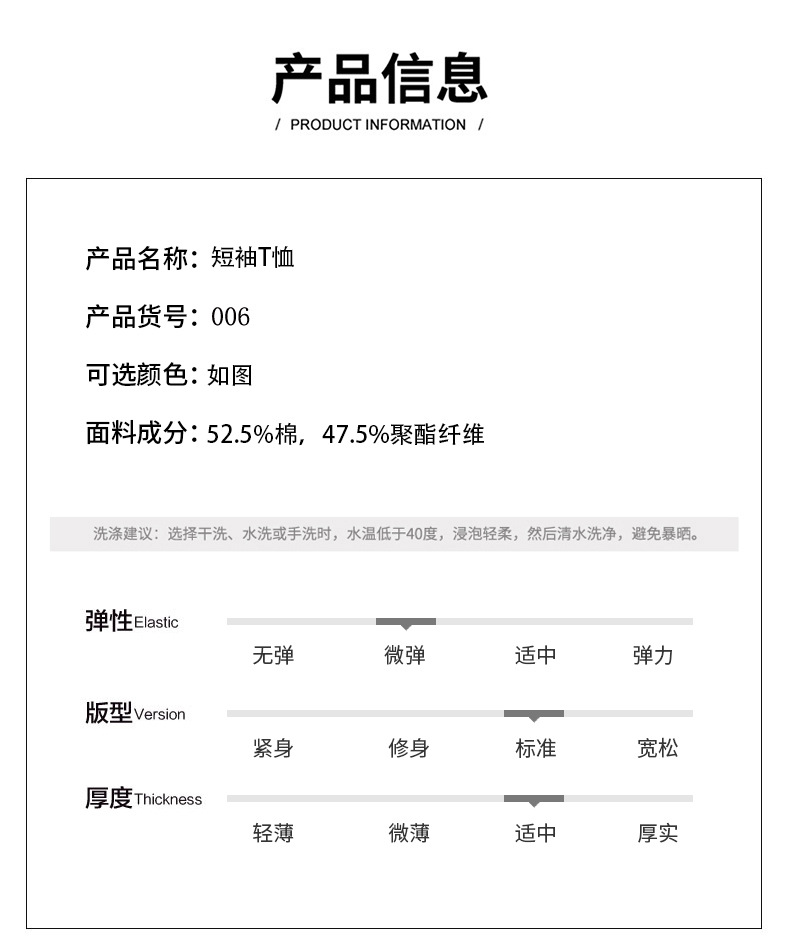 产品信息

/ PRODUCT INFORMATION /

产品名称：短袖T恤

产品货号：006

可选颜色：如图

面料成分：52.5%棉，47.5%聚酯纤维

洗涤建议：选择干洗、水洗或手洗时，水温低于40度，浸泡轻柔，然后清水洗净，避免暴晒。

弹性Elastic

无弹 微弹 适中 弹力

版型Version

紧身 修身 标准 宽松

厚度Thickness

轻薄 微薄 适中 厚实